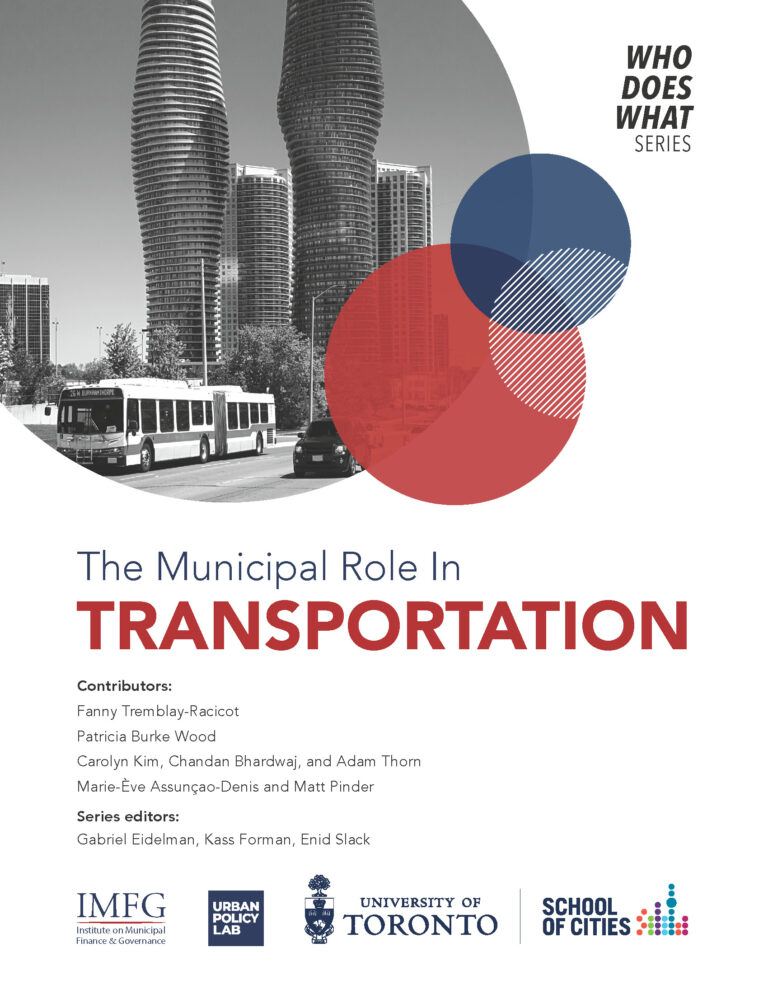 WHO DOES WHAT SERIES

The Municipal Role In
TRANSPORTATION

Contributors:
Fanny Tremblay-Racicot
Patricia Burke Wood
Carolyn Kim, Chandan Bhardwaj, and Adam Thorn
Marie-Ève Assunçao-Denis and Matt Pinder

Series editors:
Gabriel Eidelman, Kass Forman, Enid Slack

IMFG Institute on Municipal Finance & Governance

URBAN POLICY LAB

UNIVERSITY OF TORONTO

SCHOOL OF CITIES